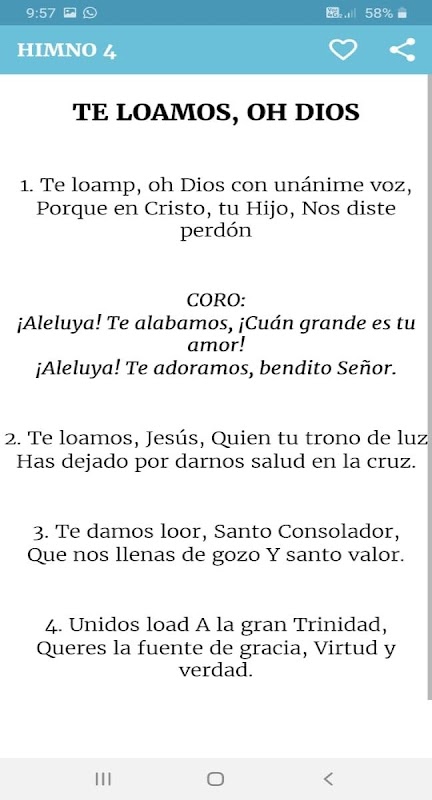 9:57 58%

HIMNO 4

TE LOAMOS, OH DIOS

1. Te loamp, oh Dios con unánime voz, Porque en Cristo, tu Hijo, Nos diste perdón

CORO:
¡Aleluya! Te alabamos, ¡Cuán grande es tu amor!
¡Aleluya! Te adoramos, bendito Señor.

2. Te loamos, Jesús, Quien tu trono de luz Has dejado por darnos salud en la cruz.

3. Te damos loor, Santo Consolador, Que nos llenas de gozo Y santo valor.

4. Unidos load A la gran Trinidad, Queres la fuente de gracia, Virtud y verdad.